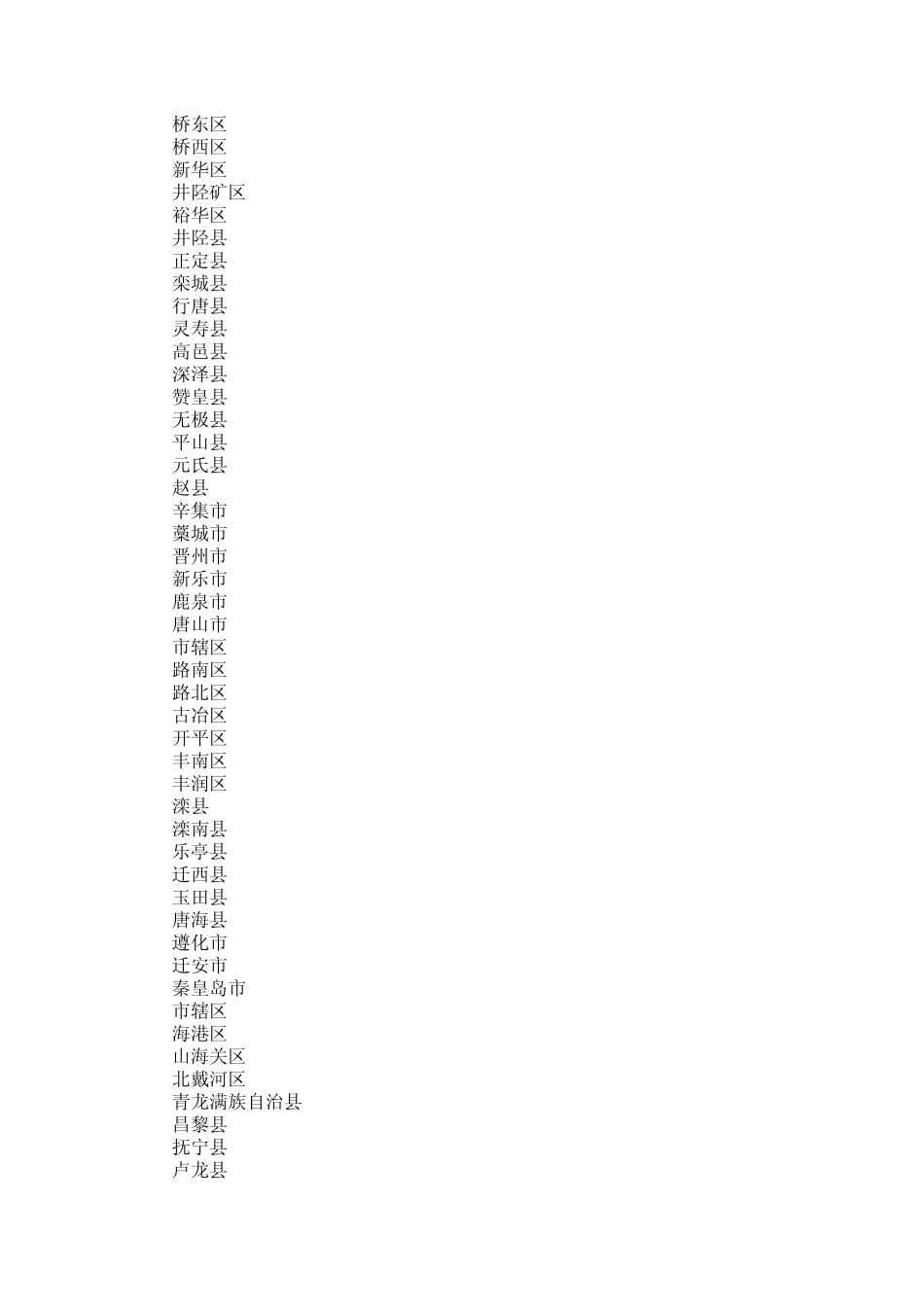 桥东区
桥西区
新华区
井陉矿区
裕华区
井陉县
正定县
栾城县
行唐县
灵寿县
高邑县
深泽县
赞皇县
无极县
平山县
元氏县
赵县
辛集市
藁城市
晋州市
新乐市
鹿泉市
唐山市
市辖区
路南区
路北区
古冶区
开平区
丰南区
丰润区
滦县
滦南县
乐亭县
迁西县
玉田县
唐海县
遵化市
迁安市
秦皇岛市
市辖区
海港区
山海关区
北戴河区
青龙满族自治县
昌黎县
抚宁县
卢龙县